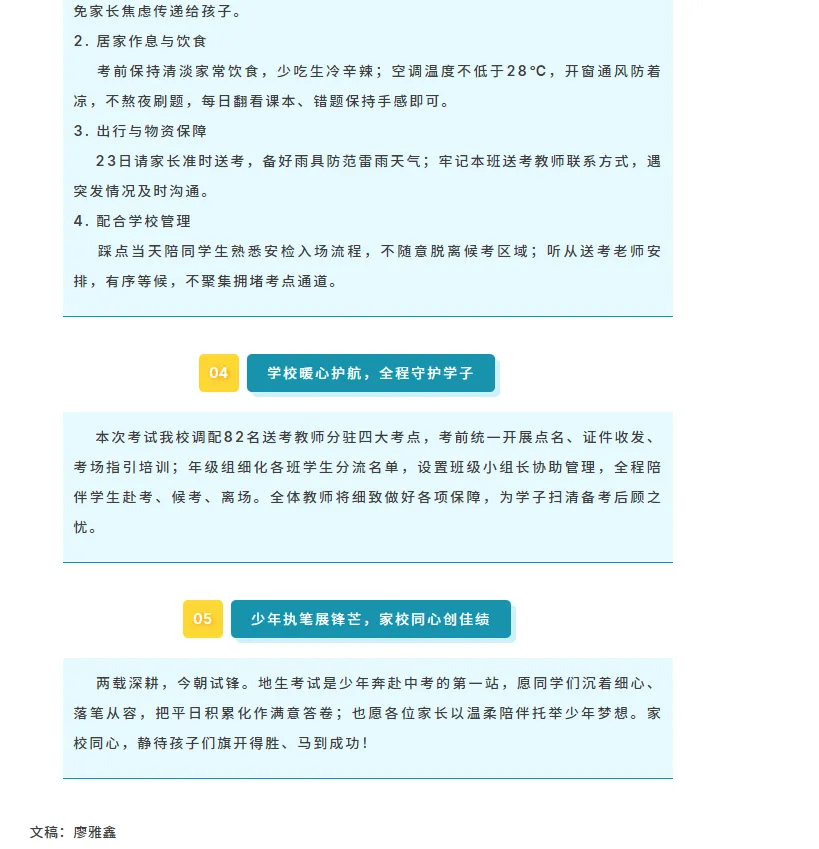 免家长焦虑传递给孩子。

2. 居家作息与饮食

考前保持清淡家常饮食，少吃生冷辛辣；空调温度不低于28°C，开窗通风防着凉，不熬夜刷题，每日翻看课本、错题保持手感即可。

3. 出行与物资保障

23日请家长准时送考，备好雨具防范雷雨天气；牢记本班送考教师联系方式，遇突发情况及时沟通。

4. 配合学校管理

踩点当天陪同学生熟悉安检入场流程，不随意脱离候考区域；听从送考老师安排，有序等候，不聚集拥堵考点通道。

04 学校暖心护航，全程守护学子

本次考试我校调配82名送考教师分驻四大考点，考前统一开展点名、证件收发、考场指引培训；年级组细化各班学生分流名单，设置班级小组长协助管理，全程陪伴学生赴考、候考、离场。全体教师将细致做好各项保障，为学子扫清备考后顾之忧。

05 少年执笔展锋芒，家校同心创佳绩

两载深耕，今朝试锋。地生考试是少年奔赴中考的第一站，愿同学们沉着细心、落笔从容，把平日积累化作满意答卷；也愿各位家长以温柔陪伴托举少年梦想。家校同心，静待孩子们旗开得胜、马到成功！

文稿：廖雅鑫